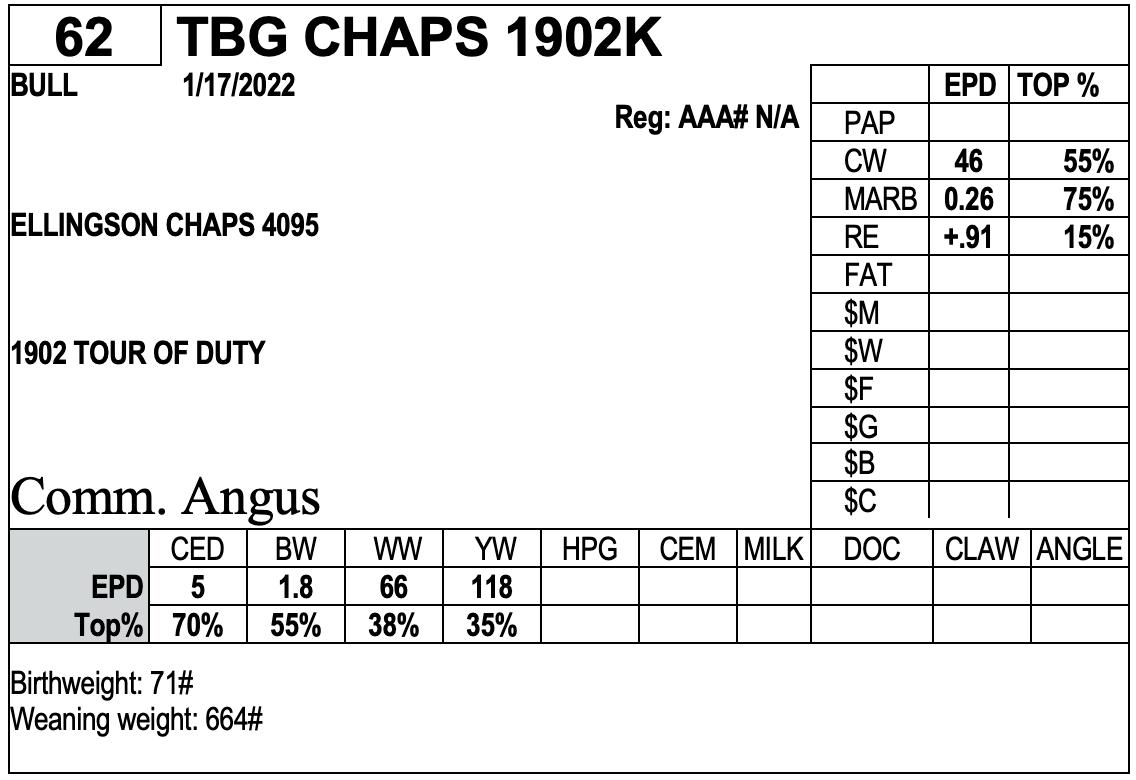 62 TBG CHAPS 1902K

BULL 1/17/2022

Reg: AAA# N/A

ELLINGSON CHAPS 4095

1902 TOUR OF DUTY

Comm. Angus

| | EPD | TOP % |
|---|---|---|
| PAP | | |
| CW | 46 | 55% |
| MARB | 0.26 | 75% |
| RE | +.91 | 15% |
| FAT | | |
| $M | | |
| $W | | |
| $F | | |
| $G | | |
| $B | | |
| $C | | |

| | CED | BW | WW | YW | HPG | CEM | MILK | DOC | CLAW | ANGLE |
|---|---|---|---|---|---|---|---|---|---|---|
| EPD | 5 | 1.8 | 66 | 118 | | | | | | |
| Top% | 70% | 55% | 38% | 35% | | | | | | |

Birthweight: 71#
Weaning weight: 664#